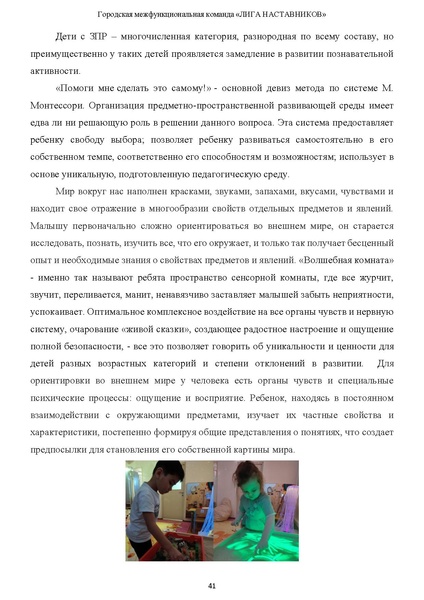 Городская межфункциональная команда «ЛИГА НАСТАВНИКОВ»

Дети с ЗПР – многочисленная категория, разнородная по всему составу, но преимущественно у таких детей проявляется замедление в развитии познавательной активности.

«Помоги мне сделать это самому!» - основной девиз метода по системе М. Монтессори. Организация предметно-пространственной развивающей среды имеет едва ли ни решающую роль в решении данного вопроса. Эта система предоставляет ребенку свободу выбора; позволяет ребенку развиваться самостоятельно в его собственном темпе, соответственно его способностям и возможностям; использует в основе уникальную, подготовленную педагогическую среду.

Мир вокруг нас наполнен красками, звуками, запахами, вкусами, чувствами и находит свое отражение в многообразии свойств отдельных предметов и явлений. Малышу первоначально сложно ориентироваться во внешнем мире, он старается исследовать, познать, изучить все, что его окружает, и только так получает бесценный опыт и необходимые знания о свойствах предметов и явлений. «Волшебная комната» - именно так называют ребята пространство сенсорной комнаты, где все журчит, звучит, переливается, манит, ненавязчиво заставляет малышей забыть неприятности, успокаивает. Оптимальное комплексное воздействие на все органы чувств и нервную систему, очарование «живой сказки», создающее радостное настроение и ощущение полной безопасности, - все это позволяет говорить об уникальности и ценности для детей разных возрастных категорий и степени отклонений в развитии. Для ориентировки во внешнем мире у человека есть органы чувств и специальные психические процессы: ощущение и восприятие. Ребенок, находясь в постоянном взаимодействии с окружающими предметами, изучает их частные свойства и характеристики, постепенно формируя общие представления о понятиях, что создает предпосылки для становления его собственной картины мира.

41